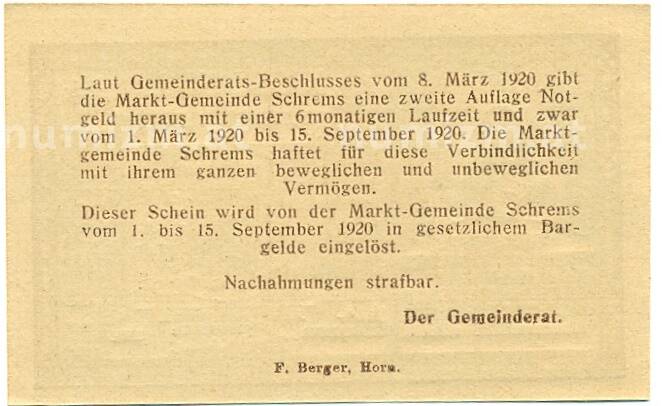 Laut Gemeinderats-Beschlusses vom 8. März 1920 gibt die Markt-Gemeinde Schrems eine zweite Auflage Notgeld heraus mit einer 6monatigen Laufzeit und zwar vom 1. März 1920 bis 15. September 1920. Die Marktgemeinde Schrems haftet für diese Verbindlichkeit mit ihrem ganzen beweglichen und unbeweglichen Vermögen.

Dieser Schein wird von der Markt-Gemeinde Schrems vom 1. bis 15. September 1920 in gesetzlichem Bargelde eingelöst.

Nachahmungen strafbar.

Der Gemeinderat.

F. Berger, Horn.